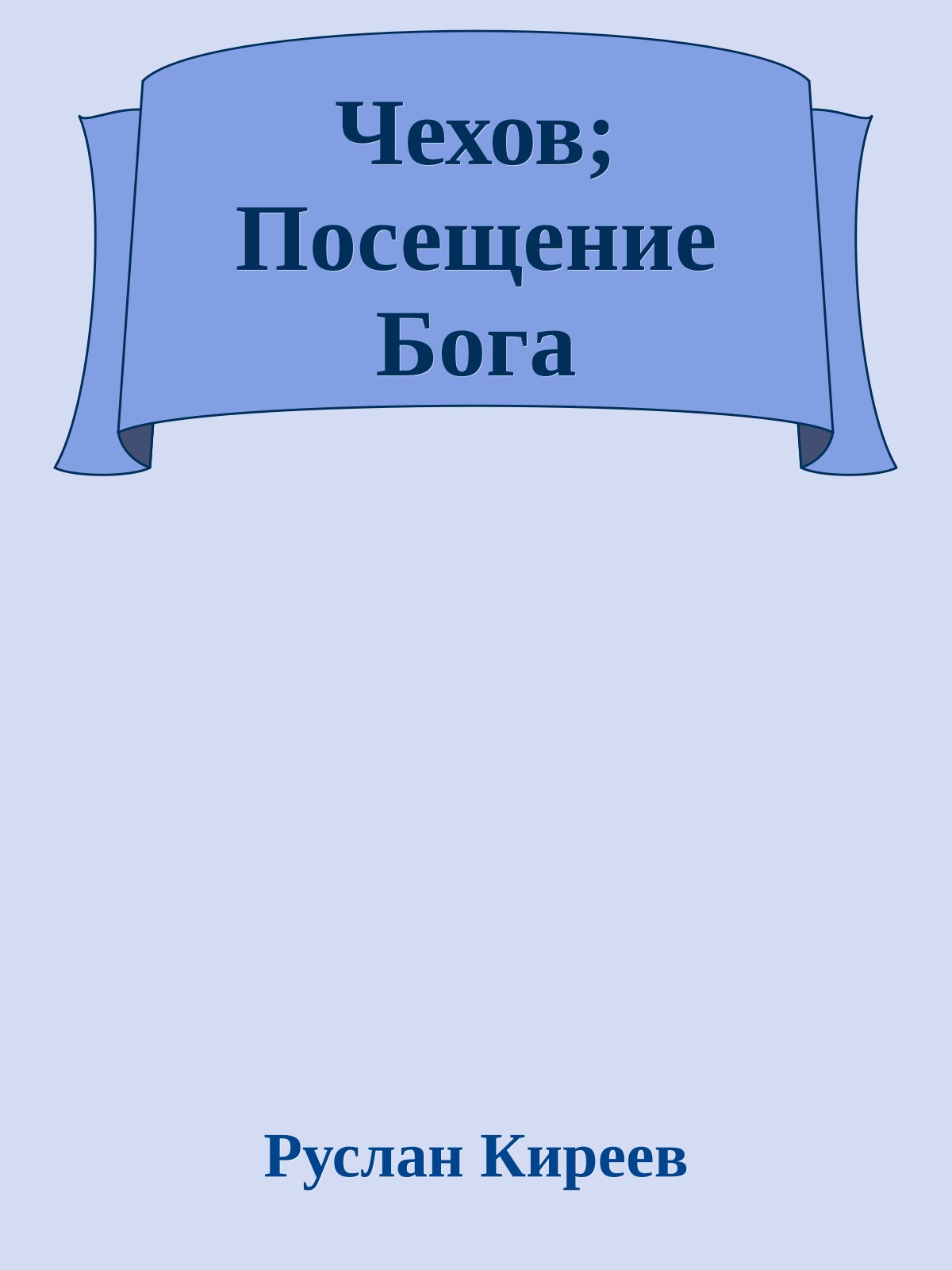 Чехов; Посещение Бога

Руслан Киреев